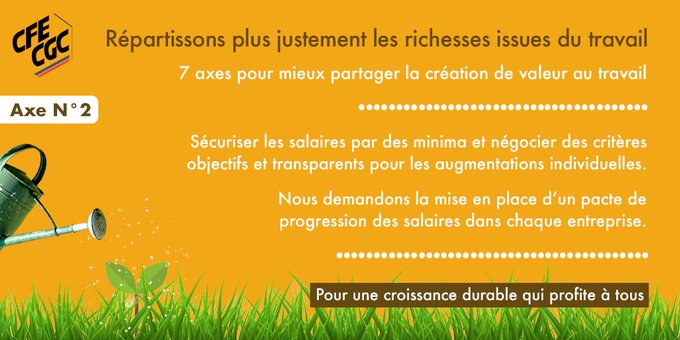 CFE CGC

Répartissons plus justement les richesses issues du travail

7 axes pour mieux partager la création de valeur au travail

Axe N°2

Sécuriser les salaires par des minima et négocier des critères objectifs et transparents pour les augmentations individuelles.

Nous demandons la mise en place d'un pacte de progression des salaires dans chaque entreprise.

Pour une croissance durable qui profite à tous